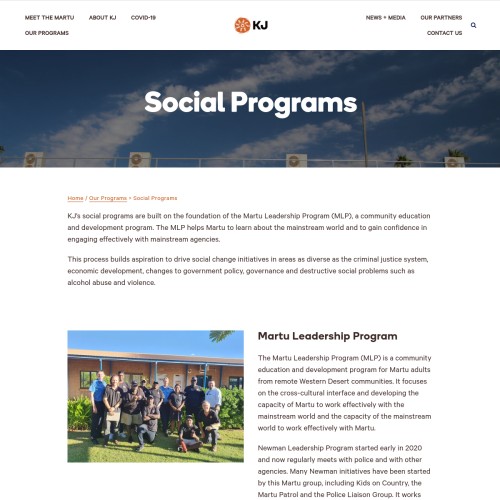 MEET THE MARTU ABOUT KJ COVID-19
OUR PROGRAMS

KJ

NEWS + MEDIA OUR PARTNERS
CONTACT US

Social Programs

Home / Our Programs > Social Programs

KJ's social programs are built on the foundation of the Martu Leadership Program (MLP), a community education and development program. The MLP helps Martu to learn about the mainstream world and to gain confidence in engaging effectively with mainstream agencies.

This process builds aspiration to drive social change initiatives in areas as diverse as the criminal justice system, economic development, changes to government policy, governance and destructive social problems such as alcohol abuse and violence.

Martu Leadership Program

The Martu Leadership Program (MLP) is a community education and development program for Martu adults from remote Western Desert communities. It focuses on the cross-cultural interface and developing the capacity of Martu to work effectively with the mainstream world and the capacity of the mainstream world to work effectively with Martu.

Newman Leadership Program started early in 2020 and now regularly meets with police and with other agencies. Many Newman initiatives have been started by this Martu group, including Kids on Country, the Martu Patrol and the Police Liaison Group. It works